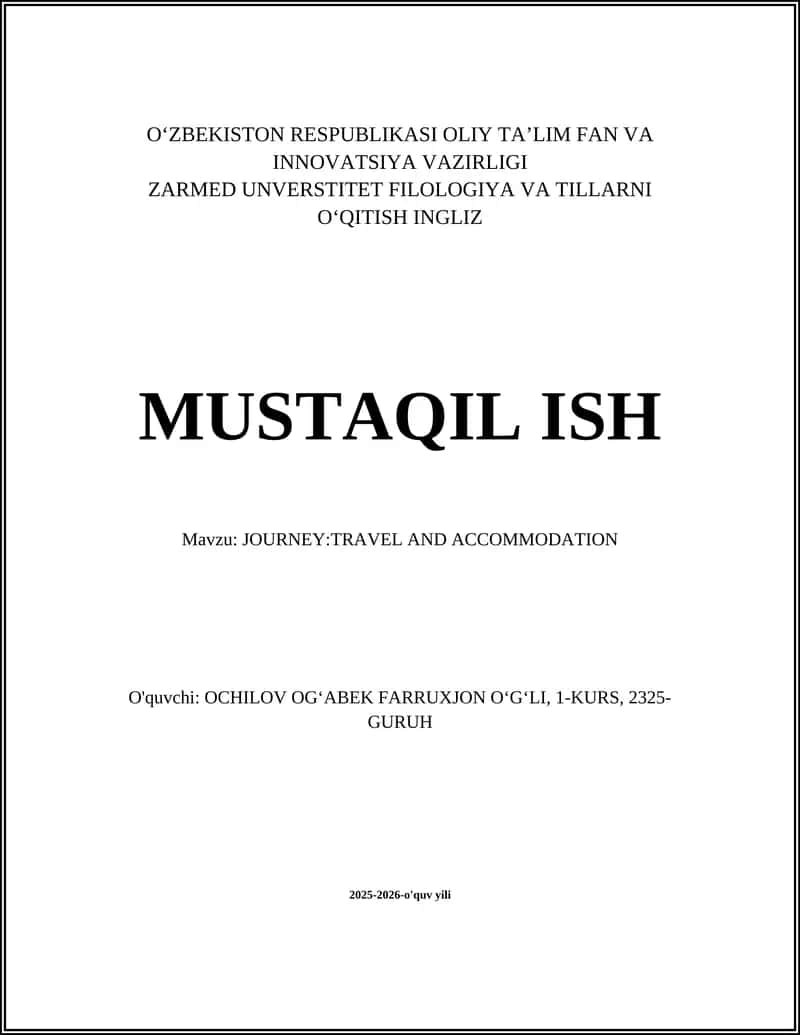 O‘ZBEKISTON RESPUBLIKASI OLIY TA’LIM FAN VA INNOVATSIYA VAZIRLIGI
ZARMED UNVERSTITET FILOLOGIYA VA TILLARNI O‘QITISH INGLIZ

MUSTAQIL ISH

Mavzu: JOURNEY:TRAVEL AND ACCOMMODATION

O'quvchi: OCHILOV OG‘ABEK FARRUXJON O‘G‘LI, 1-KURS, 2325-GURUH

2025-2026-o'quv yili